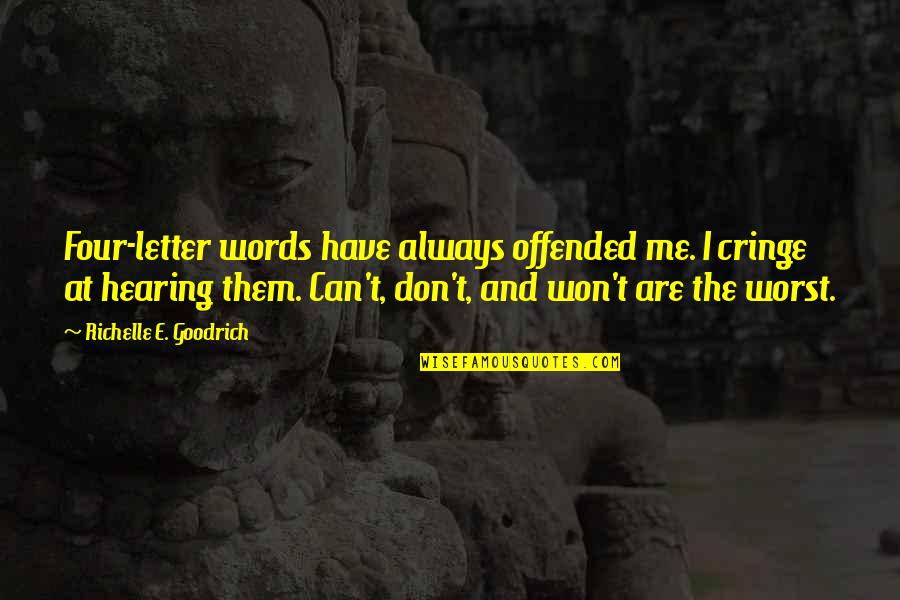 Four-letter words have always offended me. I cringe at hearing them. Can't, don't, and won't are the worst.

~ Richelle E. Goodrich

WISEFAMOUSQUOTES.COM